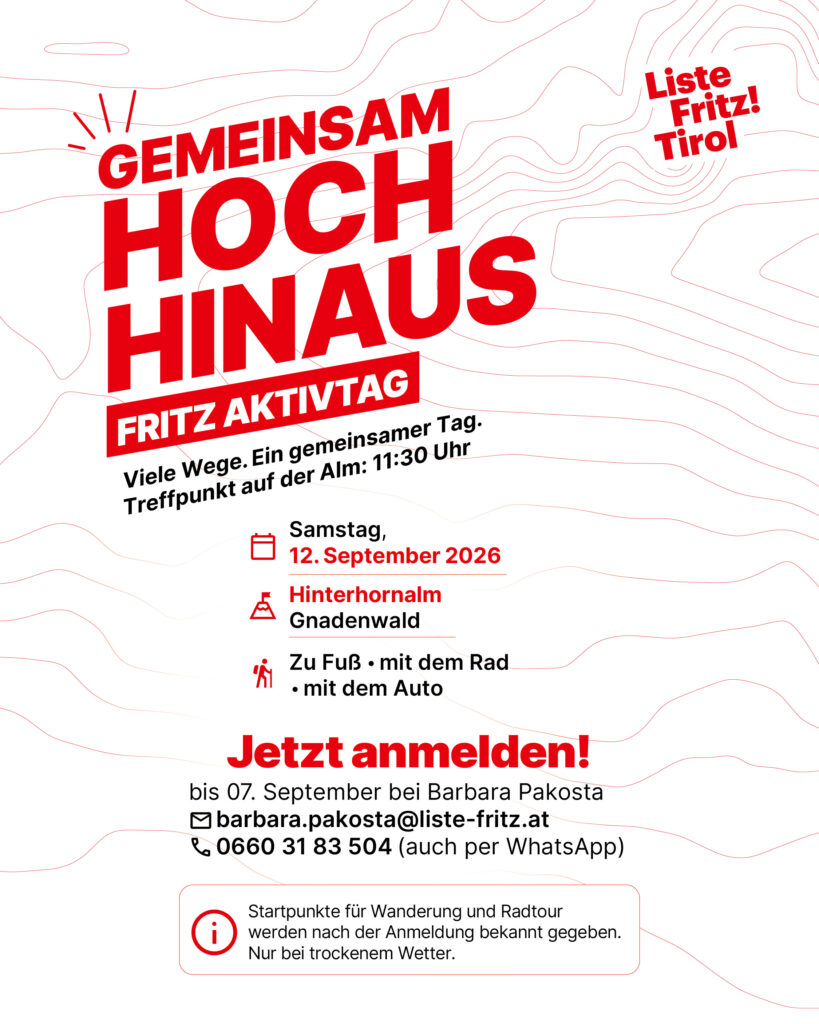 Liste Fritz! Tirol

GEMEINSAM HOCH HINAUS

FRITZ AKTIVTAG

Viele Wege. Ein gemeinsamer Tag.
Treffpunkt auf der Alm: 11:30 Uhr

Samstag,
12. September 2026

Hinterhornalm
Gnadenwald

Zu Fuß • mit dem Rad • mit dem Auto

Jetzt anmelden!

bis 07. September bei Barbara Pakosta
barbara.pakosta@liste-fritz.at
0660 31 83 504 (auch per WhatsApp)

Startpunkte für Wanderung und Radtour werden nach der Anmeldung bekannt gegeben. Nur bei trockenem Wetter.